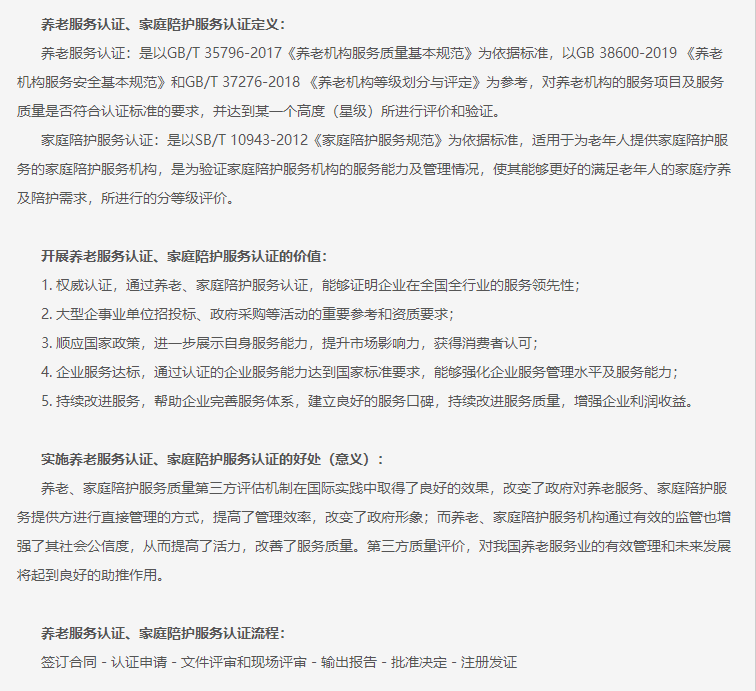 养老服务认证、家庭陪护服务认证定义：

养老服务认证：是以GB/T 35796-2017《养老机构服务质量基本规范》为依据标准，以GB 38600-2019 《养老机构服务安全基本规范》和GB/T 37276-2018 《养老机构等级划分与评定》为参考，对养老机构的服务项目及服务质量是否符合认证标准的要求，并达到某一个高度（星级）所进行评价和验证。

家庭陪护服务认证：是以SB/T 10943-2012《家庭陪护服务规范》为依据标准，适用于为老年人提供家庭陪护服务的家庭陪护服务机构，是为验证家庭陪护服务机构的服务能力及管理情况，使其能够更好的满足老年人的家庭疗养及陪护需求，所进行的分等级评价。

开展养老服务认证、家庭陪护服务认证的价值：

1. 权威认证，通过养老、家庭陪护服务认证，能够证明企业在全国全行业的服务领先性；

2. 大型企事业单位招投标、政府采购等活动的重要参考和资质要求；

3. 顺应国家政策，进一步展示自身服务能力，提升市场影响力，获得消费者认可；

4. 企业服务达标，通过认证的企业服务能力达到国家标准要求，能够强化企业服务管理水平及服务能力；

5. 持续改进服务，帮助企业完善服务体系，建立良好的服务口碑，持续改进服务质量，增强企业利润收益。

实施养老服务认证、家庭陪护服务认证的好处（意义）：

养老、家庭陪护服务质量第三方评估机制在国际实践中取得了良好的效果，改变了政府对养老服务、家庭陪护服务提供方进行直接管理的方式，提高了管理效率，改变了政府形象；而养老、家庭陪护服务机构通过有效的监管也增强了其社会公信度，从而提高了活力，改善了服务质量。第三方质量评价，对我国养老服务业的有效管理和未来发展将起到良好的助推作用。

养老服务认证、家庭陪护服务认证流程：

签订合同 - 认证申请 - 文件评审和现场评审 - 输出报告 - 批准决定 - 注册发证